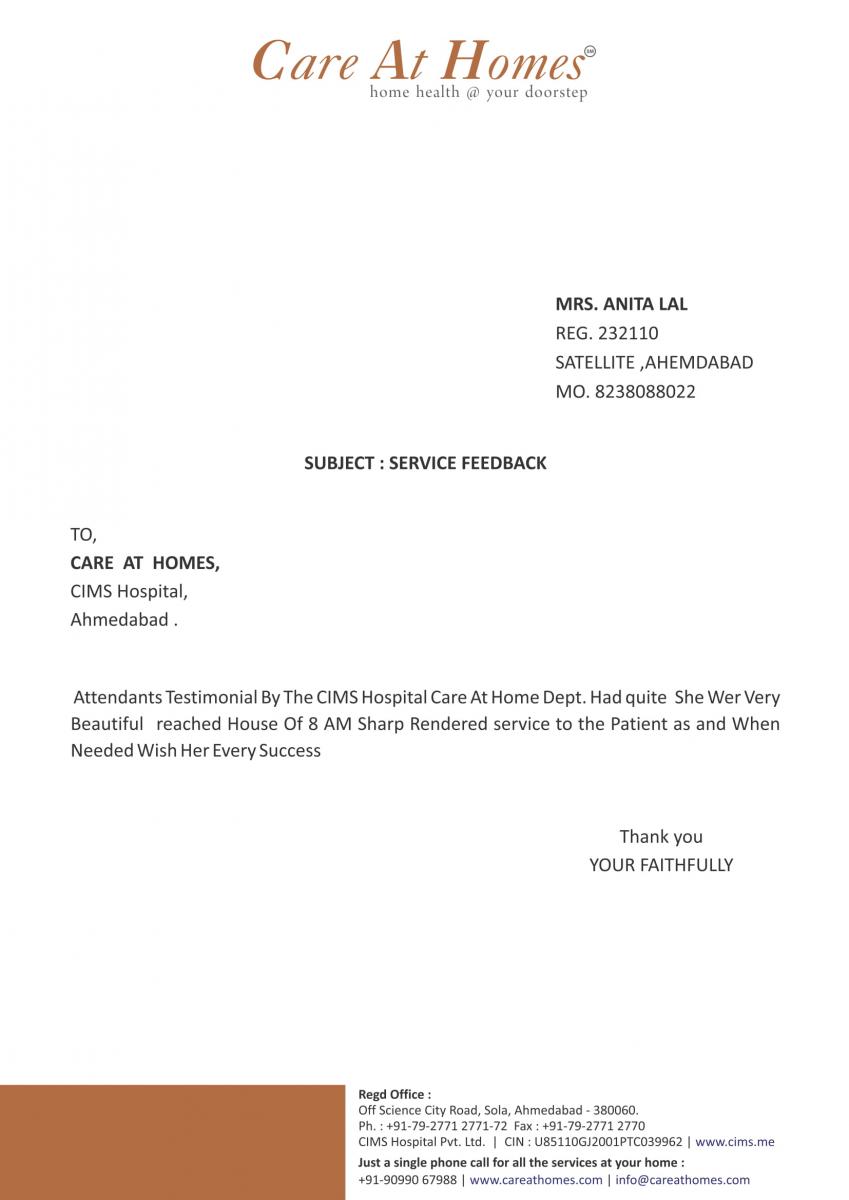 Care At Homes SM
home health @ your doorstep

MRS. ANITA LAL
REG. 232110
SATELLITE ,AHEMDABAD
MO. 8238088022

SUBJECT : SERVICE FEEDBACK

TO,
CARE AT HOMES,
CIMS Hospital,
Ahmedabad .

Attendants Testimonial By The CIMS Hospital Care At Home Dept. Had quite She Wer Very Beautiful reached House Of 8 AM Sharp Rendered service to the Patient as and When Needed Wish Her Every Success

Thank you
YOUR FAITHFULLY

Regd Office :
Off Science City Road, Sola, Ahmedabad - 380060.
Ph. : +91-79-2771 2771-72 Fax : +91-79-2771 2770
CIMS Hospital Pvt. Ltd. | CIN : U85110GJ2001PTC039962 | www.cims.me
Just a single phone call for all the services at your home :
+91-90990 67988 | www.careathomes.com | info@careathomes.com